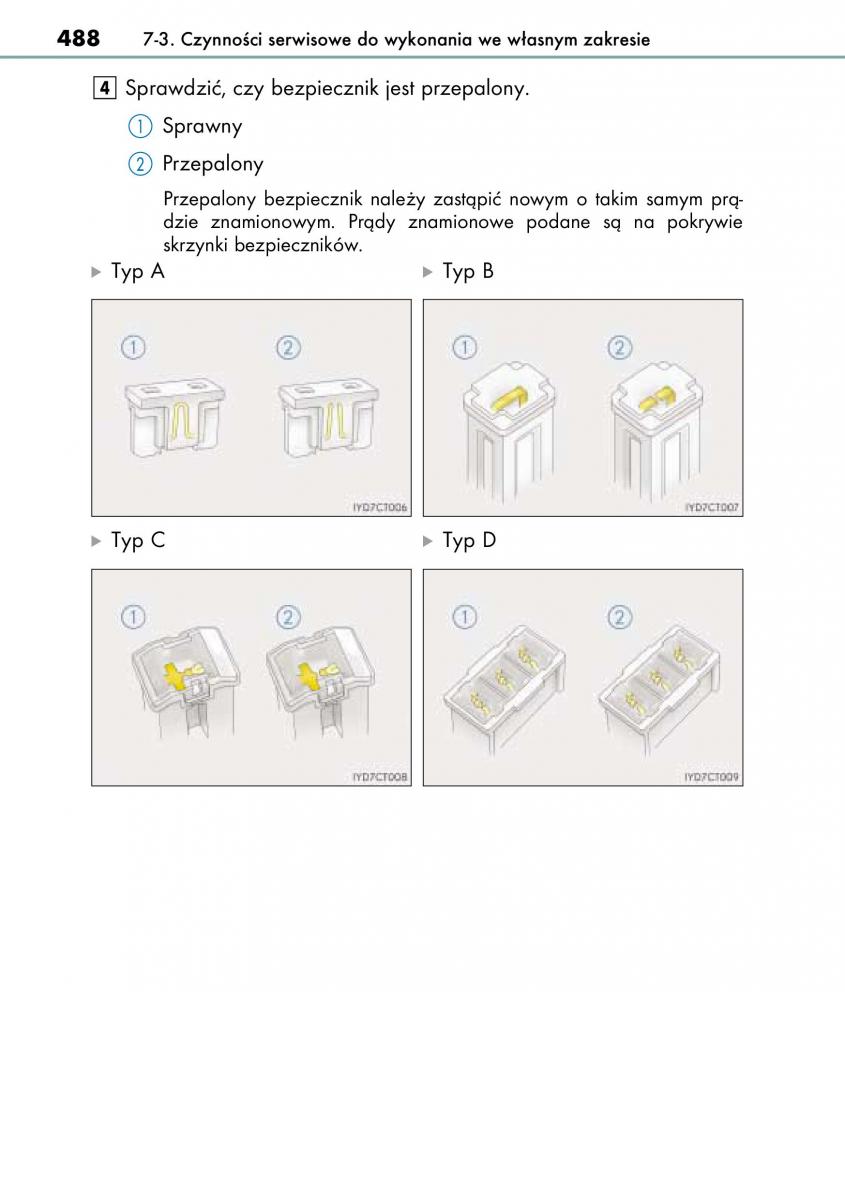 488 7-3. Czynności serwisowe do wykonania we własnym zakresie

4 Sprawdzić, czy bezpiecznik jest przepalony.

① Sprawny

② Przepalony

Przepalony bezpiecznik należy zastąpić nowym o takim samym prądzie znamionowym. Prądy znamionowe podane są na pokrywie skrzynki bezpieczników.

▶ Typ A

①
②
IYD7CT006

▶ Typ B

①
②
IYD7CT007

▶ Typ C

①
②
IYD7CT008

▶ Typ D

①
②
IYD7CT009